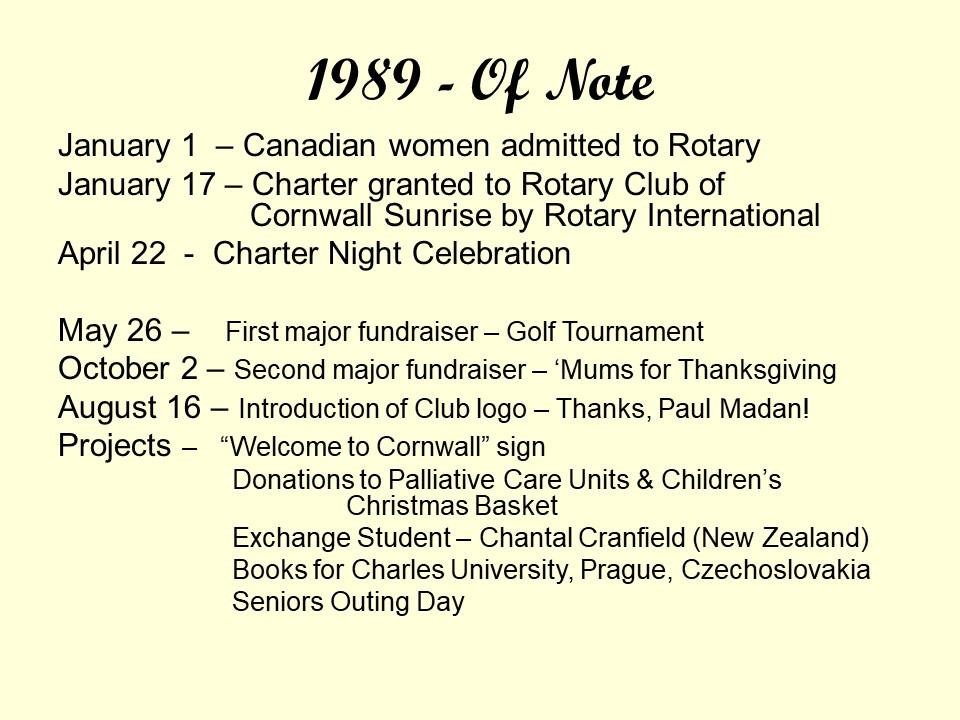 1989 - Of Note

January 1 – Canadian women admitted to Rotary
January 17 – Charter granted to Rotary Club of Cornwall Sunrise by Rotary International
April 22 - Charter Night Celebration

May 26 – First major fundraiser – Golf Tournament
October 2 – Second major fundraiser – ‘Mums for Thanksgiving
August 16 – Introduction of Club logo – Thanks, Paul Madan!
Projects – “Welcome to Cornwall” sign
Donations to Palliative Care Units & Children’s Christmas Basket
Exchange Student – Chantal Cranfield (New Zealand)
Books for Charles University, Prague, Czechoslovakia
Seniors Outing Day